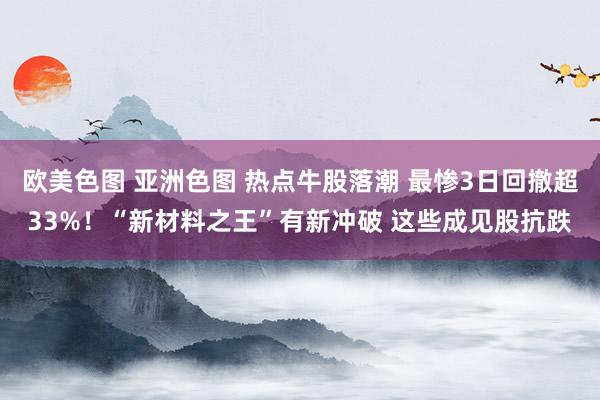 欧美色图 亚洲色图 热点牛股落潮 最惨3日回撤超33%！“新材料之王”有新冲破 这些成见股抗跌